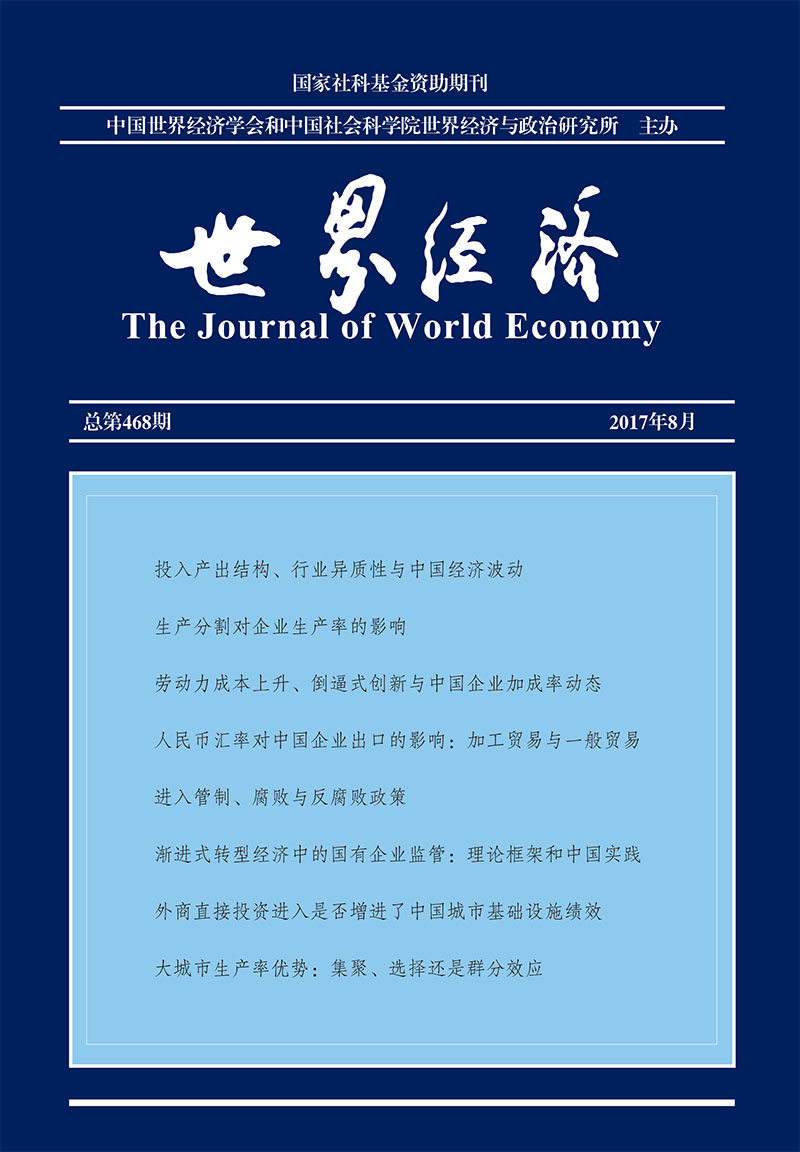 国家社科基金资助期刊

中国世界经济学会和中国社会科学院世界经济与政治研究所　主办

世界经济

The Journal of World Economy

总第468期

2017年8月

投入产出结构、行业异质性与中国经济波动

生产分割对企业生产率的影响

劳动力成本上升、倒逼式创新与中国企业加成率动态

人民币汇率对中国企业出口的影响：加工贸易与一般贸易

进入管制、腐败与反腐败政策

渐进式转型经济中的国有企业监管：理论框架和中国实践

外商直接投资进入是否增进了中国城市基础设施绩效

大城市生产率优势：集聚、选择还是群分效应